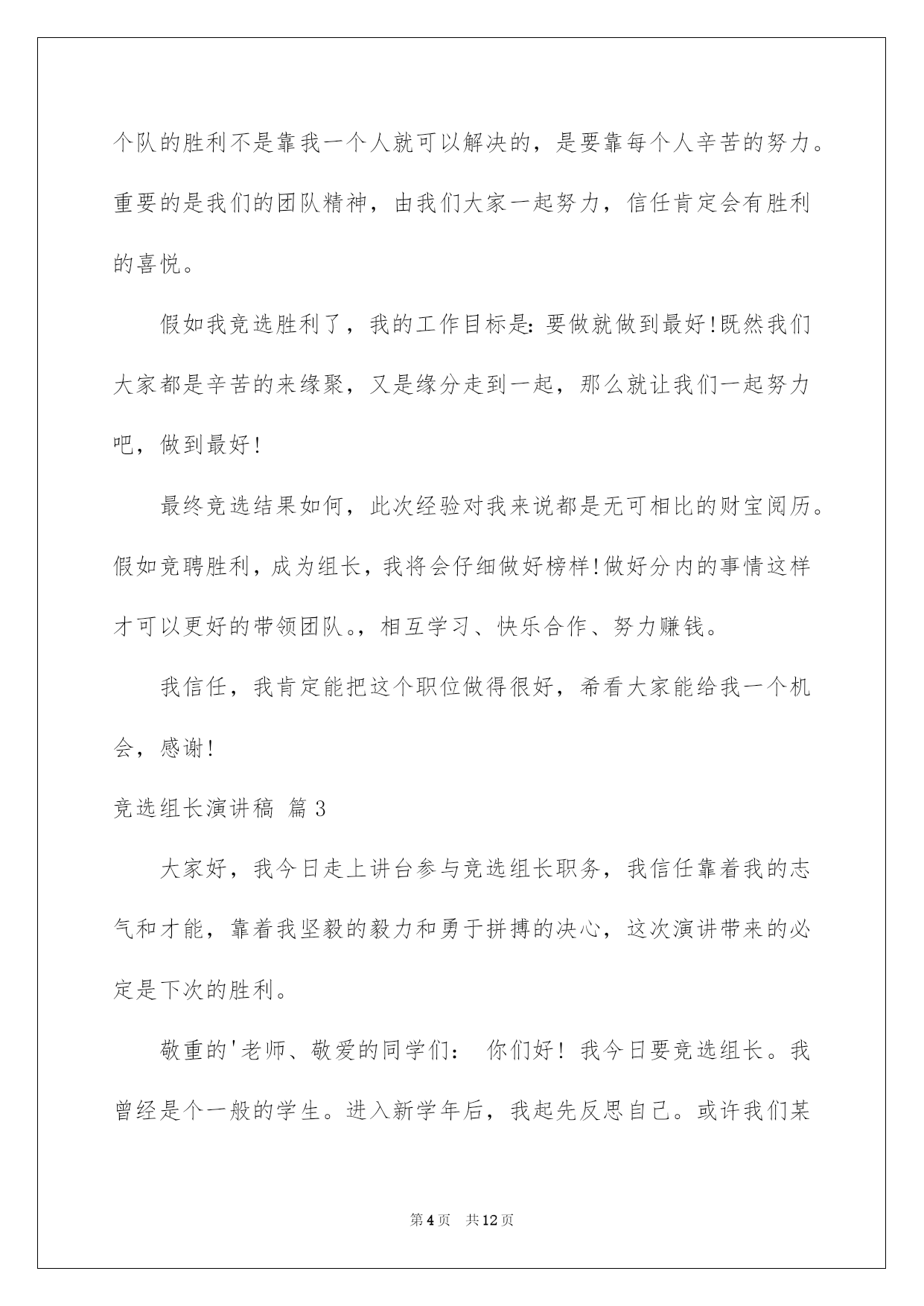 个队的胜利不是靠我一个人就可以解决的，是要靠每个人辛苦的努力。重要的是我们的团队精神，由我们大家一起努力，信任肯定会有胜利的喜悦。

假如我竞选胜利了，我的工作目标是：要做就做到最好！既然我们大家都是辛苦的来缘聚，又是缘分走到一起，那么就让我们一起努力吧，做到最好！

最终竞选结果如何，此次经验对我来说都是无可相比的财宝阅历。假如竞聘胜利，成为组长，我将会仔细做好榜样！做好分内的事情这样才可以更好的带领团队。，相互学习、快乐合作、努力赚钱。

我信任，我肯定能把这个职位做得很好，希看大家能给我一个机会，感谢！

竞选组长演讲稿 篇3

大家好，我今日走上讲台参与竞选组长职务，我信任靠着我的志气和才能，靠着我坚毅的毅力和勇于拼搏的决心，这次演讲带来的必定是下次的胜利。

敬重的'老师、敬爱的同学们： 你们好！我今日要竞选组长。我曾经是个一般的学生。进入新学年后，我起先反思自己。或许我们某

第4页 共12页